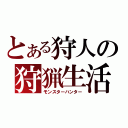 とある狩人の
狩猟生活
モンスターハンター